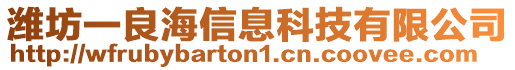 潍坊一良海信息科技有限公司
http://wfrubybarton1.cn.coovee.com